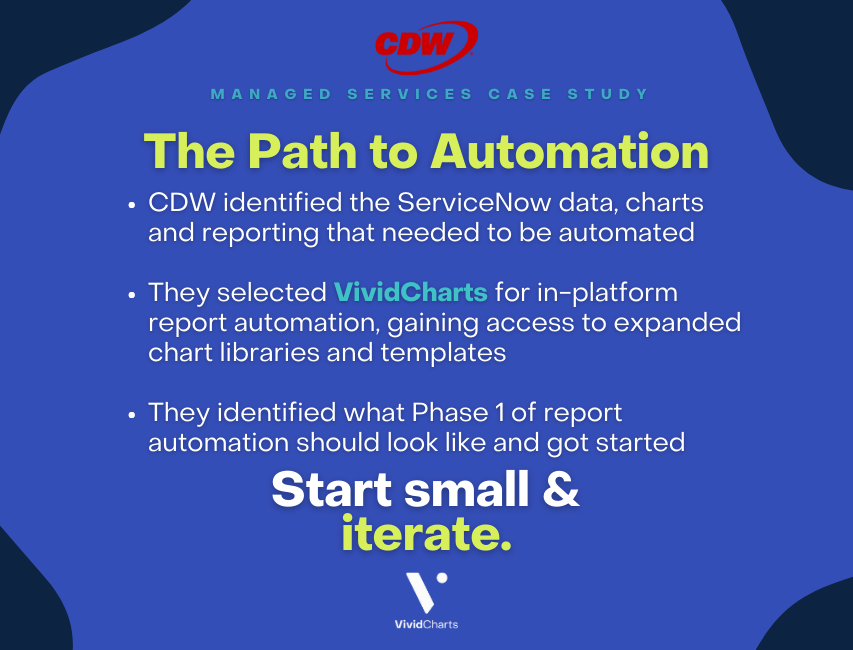 CDW

MANAGED SERVICES CASE STUDY

The Path to Automation

• CDW identified the ServiceNow data, charts and reporting that needed to be automated

• They selected VividCharts for in-platform report automation, gaining access to expanded chart libraries and templates

• They identified what Phase 1 of report automation should look like and got started

Start small & iterate.

VividCharts